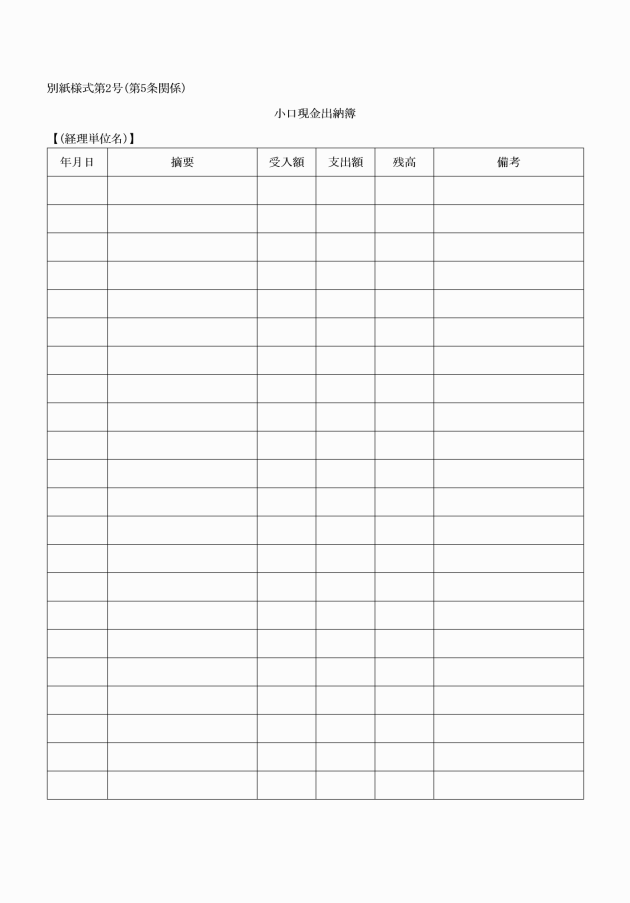 別紙様式第2号(第5条関係)

小口現金出納簿

【(経理単位名)】

| 年月日 | 摘要 | 受入額 | 支出額 | 残高 | 備考 |
|---|---|---|---|---|---|
| | | | | | |
| | | | | | |
| | | | | | |
| | | | | | |
| | | | | | |
| | | | | | |
| | | | | | |
| | | | | | |
| | | | | | |
| | | | | | |
| | | | | | |
| | | | | | |
| | | | | | |
| | | | | | |
| | | | | | |
| | | | | | |
| | | | | | |
| | | | | | |
| | | | | | |
| | | | | | |
| | | | | | |
| | | | | | |